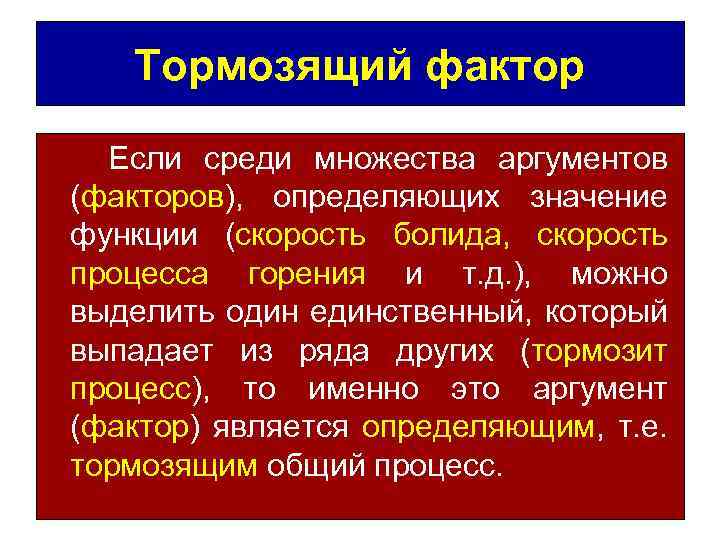 Тормозящий фактор

Если среди множества аргументов (факторов), определяющих значение функции (скорость болида, скорость процесса горения и т.д.), можно выделить один единственный, который выпадает из ряда других (тормозит процесс), то именно это аргумент (фактор) является определяющим, т.е. тормозящим общий процесс.